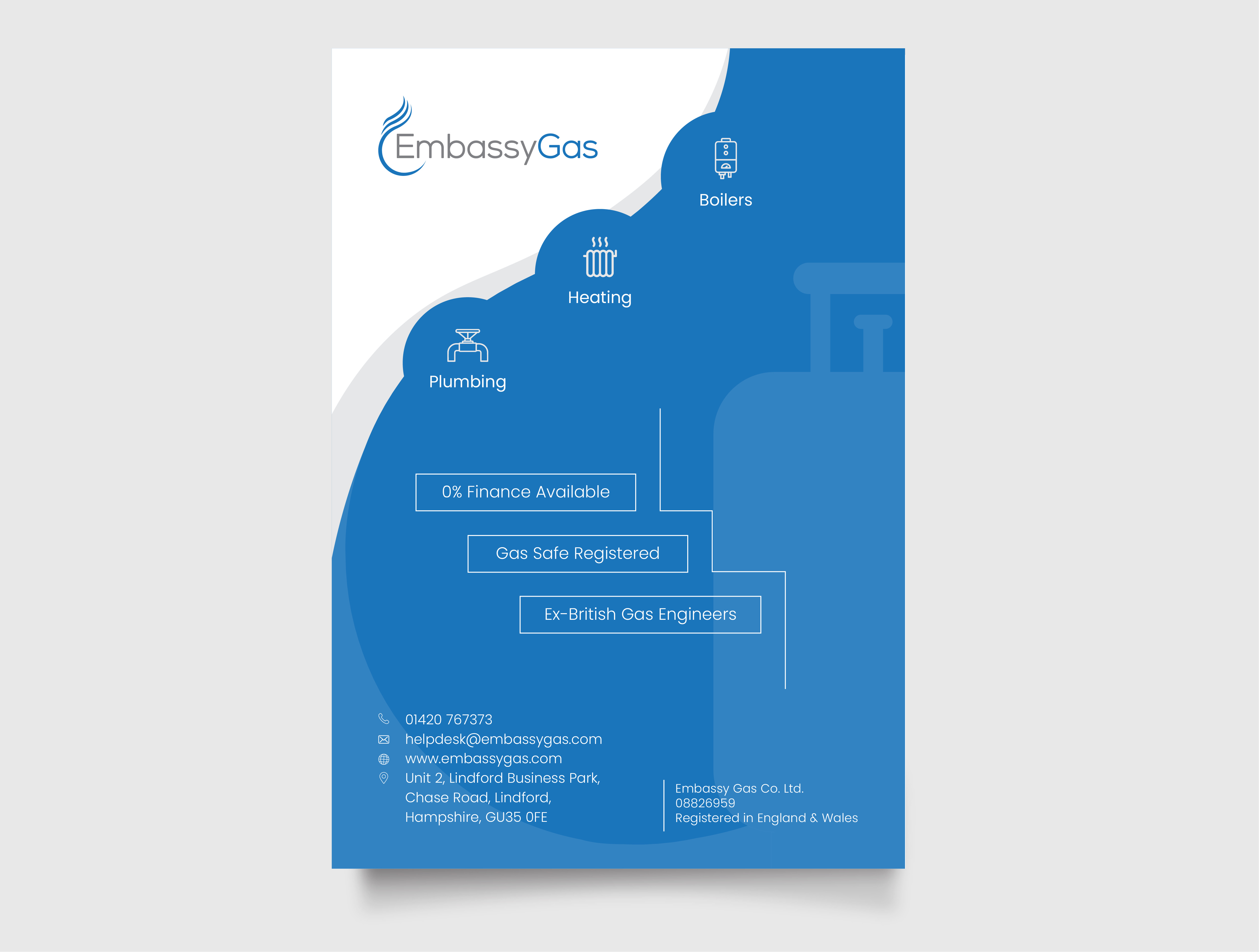 EmbassyGas

Boilers

Heating

Plumbing

0% Finance Available

Gas Safe Registered

Ex-British Gas Engineers

01420 767373
helpdesk@embassygas.com
www.embassygas.com
Unit 2, Lindford Business Park, Chase Road, Lindford, Hampshire, GU35 0FE

Embassy Gas Co. Ltd.
08826959
Registered in England & Wales